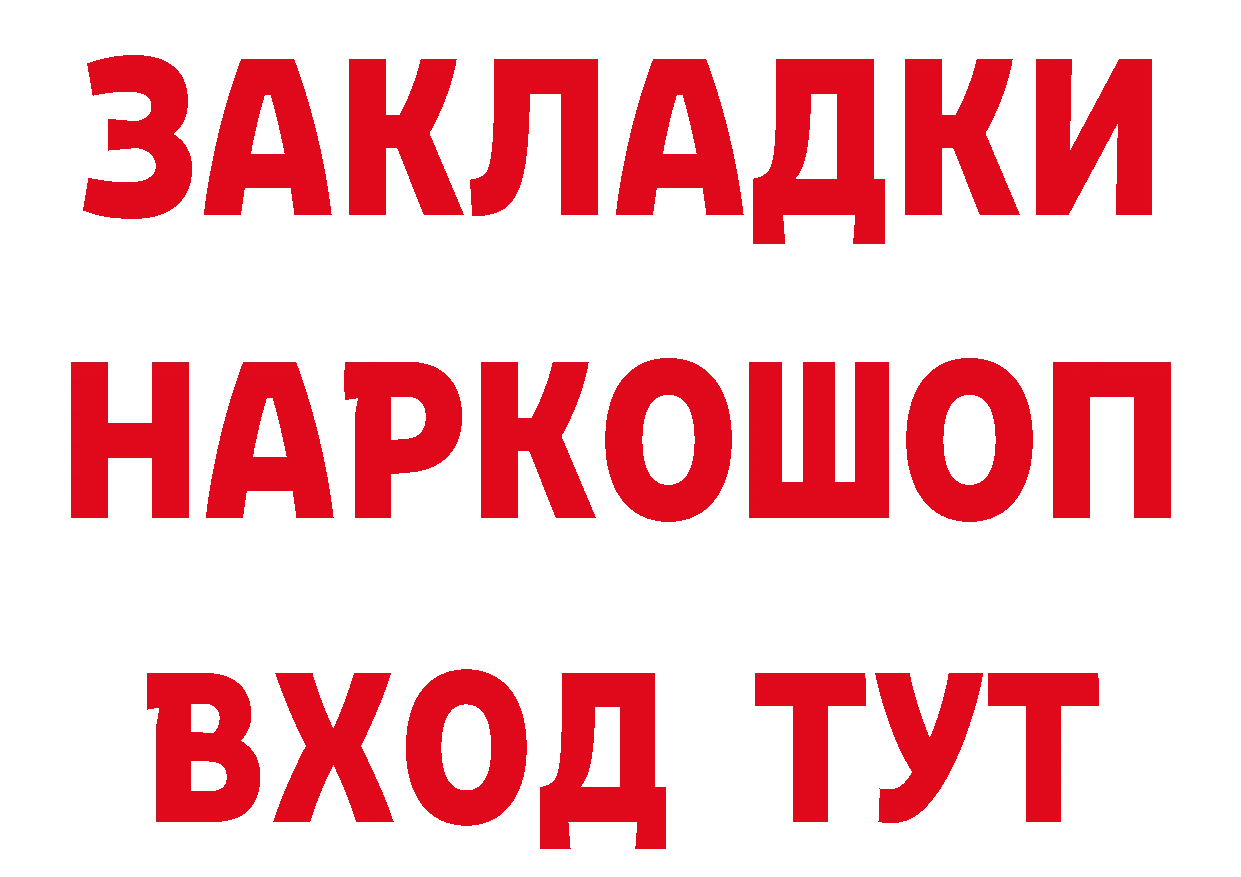 ЗАКЛАДКИ НАРКОШОП ВХОД ТУТ